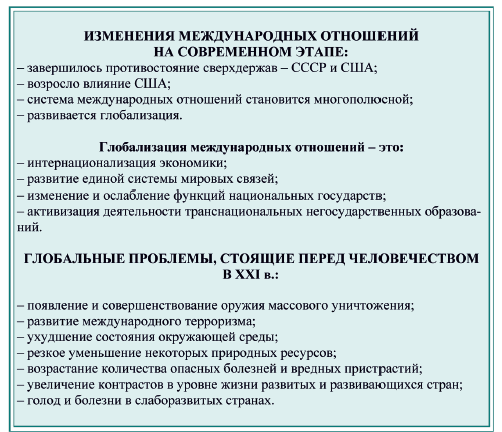 ИЗМЕНЕНИЯ МЕЖДУНАРОДНЫХ ОТНОШЕНИЙ НА СОВРЕМЕННОМ ЭТАПЕ:
– завершилось противостояние сверхдержав – СССР и США;
– возросло влияние США;
– система международных отношений становится многополюсной;
– развивается глобализация.

Глобализация международных отношений – это:
– интернационализация экономики;
– развитие единой системы мировых связей;
– изменение и ослабление функций национальных государств;
– активизация деятельности транснациональных негосударственных образований.

ГЛОБАЛЬНЫЕ ПРОБЛЕМЫ, СТОЯЩИЕ ПЕРЕД ЧЕЛОВЕЧЕСТВОМ В XXI в.:

– появление и совершенствование оружия массового уничтожения;
– развитие международного терроризма;
– ухудшение состояния окружающей среды;
– резкое уменьшение некоторых природных ресурсов;
– возрастание количества опасных болезней и вредных пристрастий;
– увеличение контрастов в уровне жизни развитых и развивающихся стран;
– голод и болезни в слаборазвитых странах.